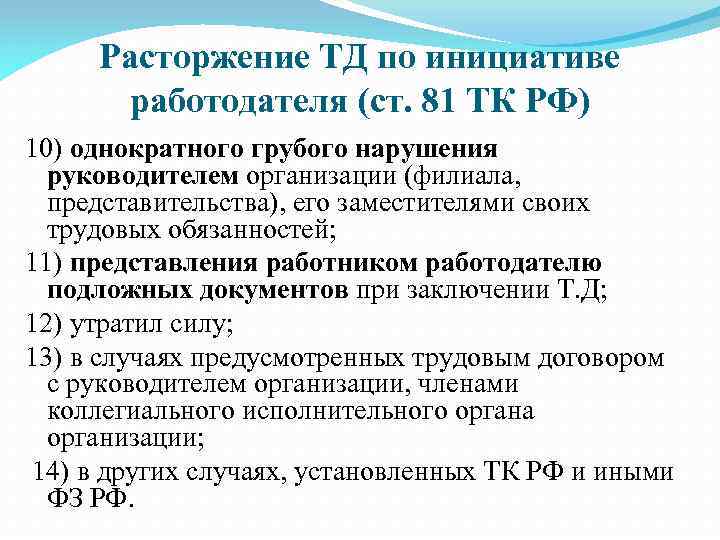 Расторжение ТД по инициативе работодателя (ст. 81 ТК РФ)

10) однократного грубого нарушения руководителем организации (филиала, представительства), его заместителями своих трудовых обязанностей;

11) представления работником работодателю подложных документов при заключении Т.Д;

12) утратил силу;

13) в случаях предусмотренных трудовым договором с руководителем организации, членами коллегиального исполнительного органа организации;

14) в других случаях, установленных ТК РФ и иными ФЗ РФ.